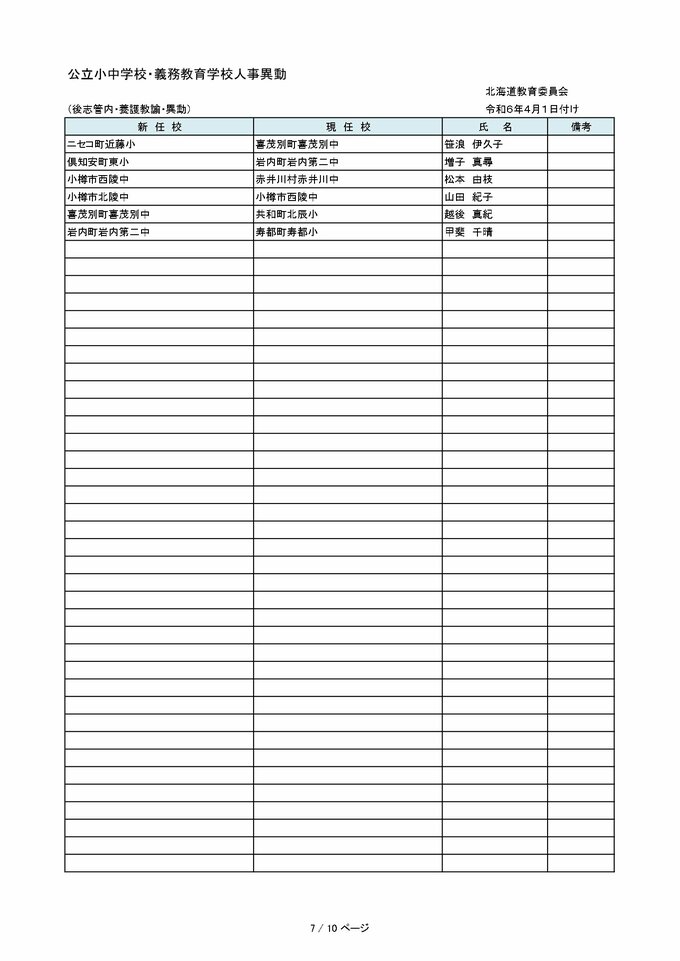 公立小中学校・義務教育学校人事異動

北海道教育委員会

（後志管内・養護教諭・異動）

令和6年4月1日付け

| 新 任 校 | 現 任 校 | 氏 名 | 備考 |
|---|---|---|---|
| ニセコ町近藤小 | 喜茂別町喜茂別中 | 笹浪 伊久子 | |
| 倶知安町東小 | 岩内町岩内第二中 | 増子 真尋 | |
| 小樽市西陵中 | 赤井川村赤井川中 | 松本 由枝 | |
| 小樽市北陵中 | 小樽市西陵中 | 山田 紀子 | |
| 喜茂別町喜茂別中 | 共和町北辰小 | 越後 真紀 | |
| 岩内町岩内第二中 | 寿都町寿都小 | 甲斐 千晴 | |

7 / 10 ページ